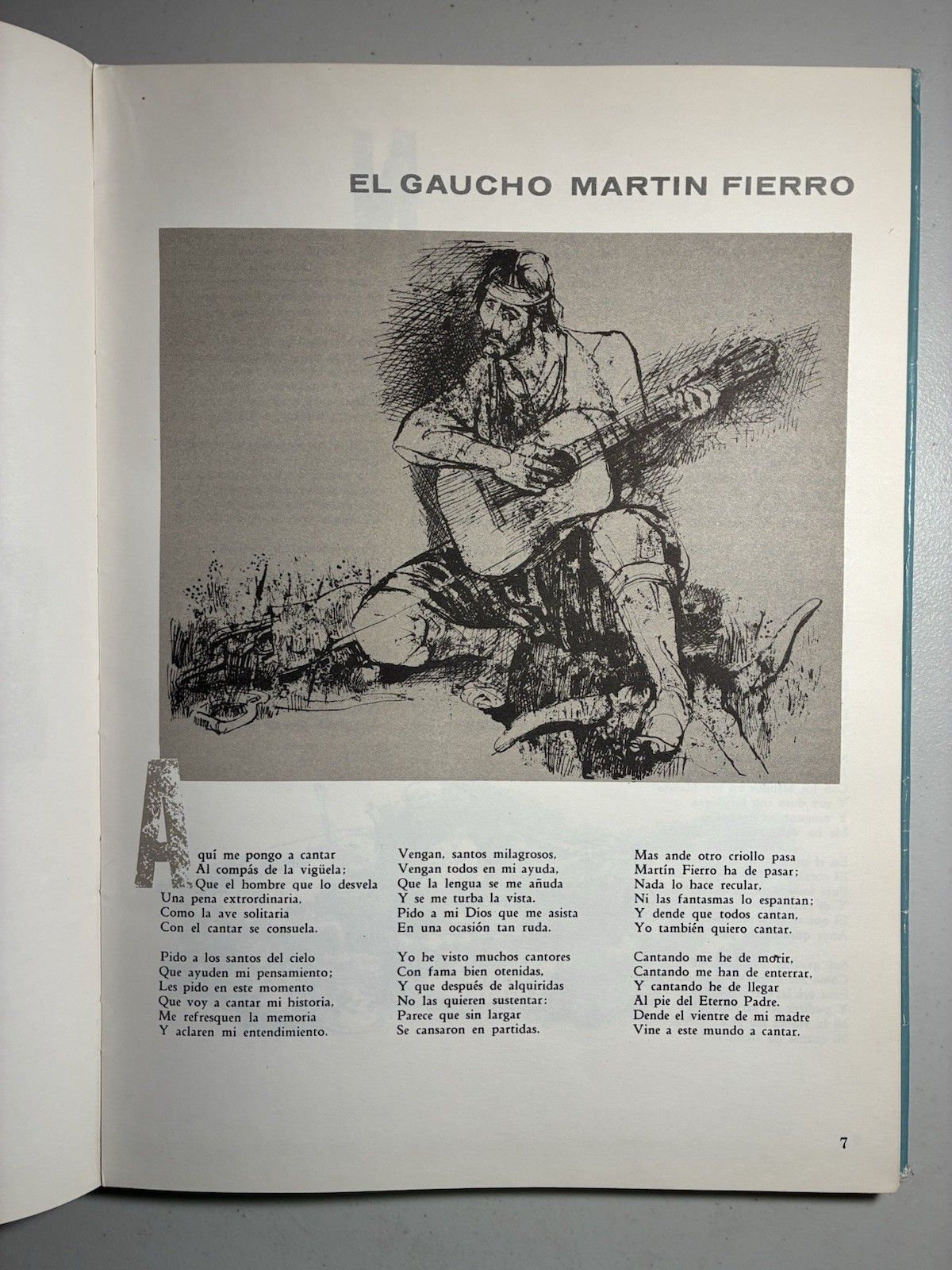 EL GAUCHO MARTIN FIERRO

Aquí me pongo a cantar
Al compás de la vigüela;
Que el hombre que lo desvela
Una pena extrordinaria,
Como la ave solitaria
Con el cantar se consuela.

Pido a los santos del cielo
Que ayuden mi pensamiento;
Les pido en este momento
Que voy a cantar mi historia,
Me refresquen la memoria
Y aclaren mi entendimiento.

Vengan, santos milagrosos,
Vengan todos en mi ayuda,
Que la lengua se me añuda
Y se me turba la vista.
Pido a mi Dios que me asista
En una ocasión tan ruda.

Yo he visto muchos cantores
Con fama bien otenidas,
Y que después de alquiridas
No las quieren sustentar:
Parece que sin largar
Se cansaron en partidas.

Mas ande otro criollo pasa
Martín Fierro ha de pasar;
Nada lo hace recular,
Ni las fantasmas lo espantan;
Y dende que todos cantan,
Yo también quiero cantar.

Cantando me he de morir,
Cantando me han de enterrar,
Y cantando he de llegar
Al pie del Eterno Padre.
Dende el vientre de mi madre
Vine a este mundo a cantar.

7